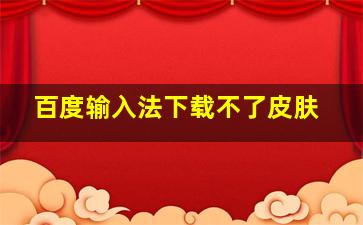 百度输入法下载不了皮肤